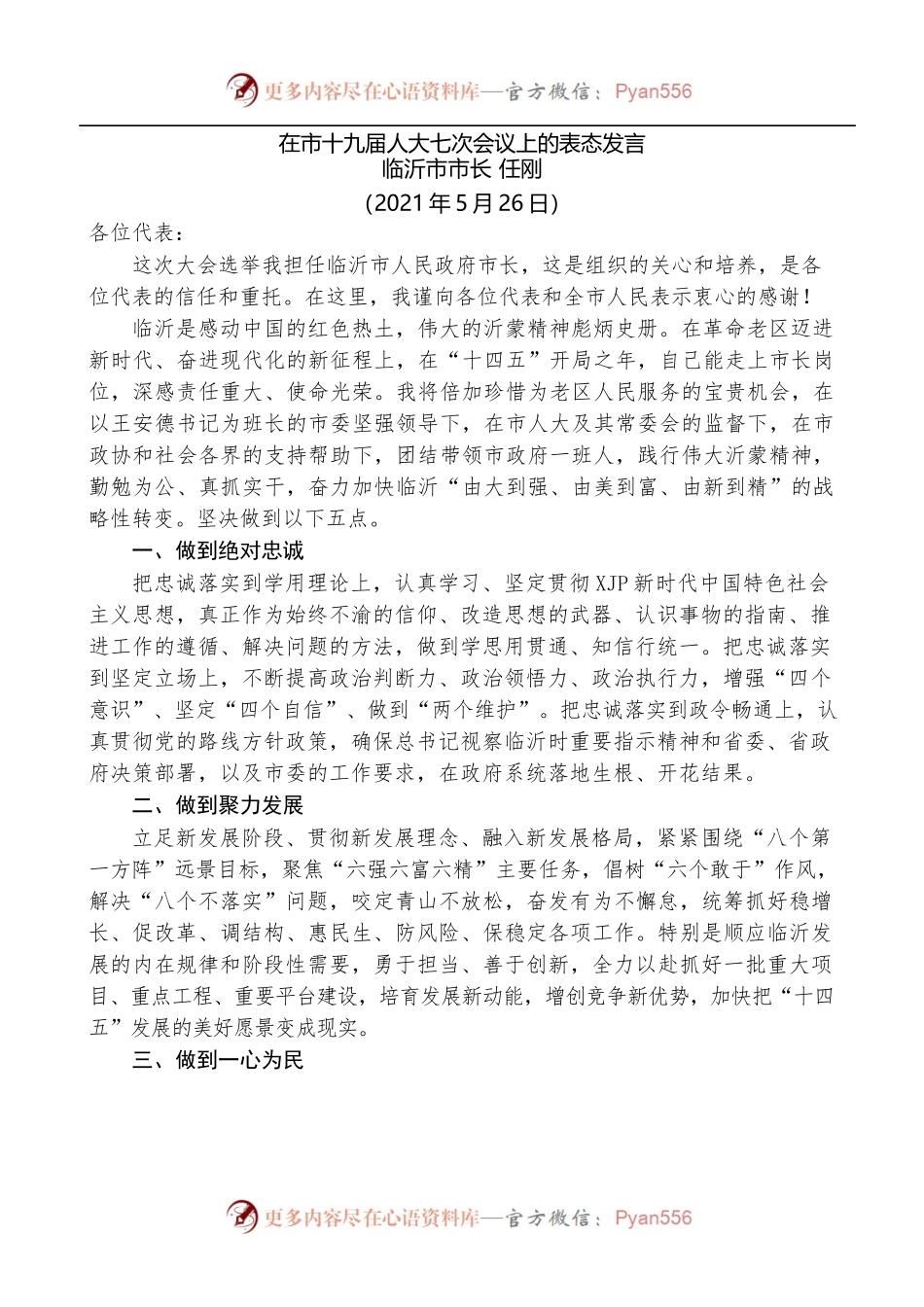 更多内容尽在心语资料库—官方微信：Pyan556

在市十九届人大七次会议上的表态发言
临沂市市长 任刚
(2021年5月26日)

各位代表：

这次大会选举我担任临沂市人民政府市长，这是组织的关心和培养，是各位代表的信任和重托。在这里，我谨向各位代表和全市人民表示衷心的感谢！

临沂是感动中国的红色热土，伟大的沂蒙精神彪炳史册。在革命老区迈进新时代、奋进现代化的新征程上，在“十四五”开局之年，自己能走上市长岗位，深感责任重大、使命光荣。我将倍加珍惜为老区人民服务的宝贵机会，在以王安德书记为班长的市委坚强领导下，在市人大及其常委会的监督下，在市政协和社会各界的支持帮助下，团结带领市政府一班人，践行伟大沂蒙精神，勤勉为公、真抓实干，奋力加快临沂“由大到强、由美到富、由新到精”的战略性转变。坚决做到以下五点。

一、做到绝对忠诚

把忠诚落实到学用理论上，认真学习、坚定贯彻XJP新时代中国特色社会主义思想，真正作为始终不渝的信仰、改造思想的武器、认识事物的指南、推进工作的遵循、解决问题的方法，做到学思用贯通、知信行统一。把忠诚落实到坚定立场上，不断提高政治判断力、政治领悟力、政治执行力，增强“四个意识”、坚定“四个自信”、做到“两个维护”。把忠诚落实到政令畅通上，认真贯彻党的路线方针政策，确保总书记视察临沂时重要指示精神和省委、省政府决策部署，以及市委的工作要求，在政府系统落地生根、开花结果。

二、做到聚力发展

立足新发展阶段、贯彻新发展理念、融入新发展格局，紧紧围绕“八个第一方阵”远景目标，聚焦“六强六富六精”主要任务，倡树“六个敢于”作风，解决“八个不落实”问题，咬定青山不放松，奋发有为不懈怠，统筹抓好稳增长、促改革、调结构、惠民生、防风险、保稳定各项工作。特别是顺应临沂发展的内在规律和阶段性需要，勇于担当、善于创新，全力以赴抓好一批重大项目、重点工程、重要平台建设，培育发展新动能，增创竞争新优势，加快把“十四五”发展的美好愿景变成现实。

三、做到一心为民

更多内容尽在心语资料库—官方微信：Pyan556